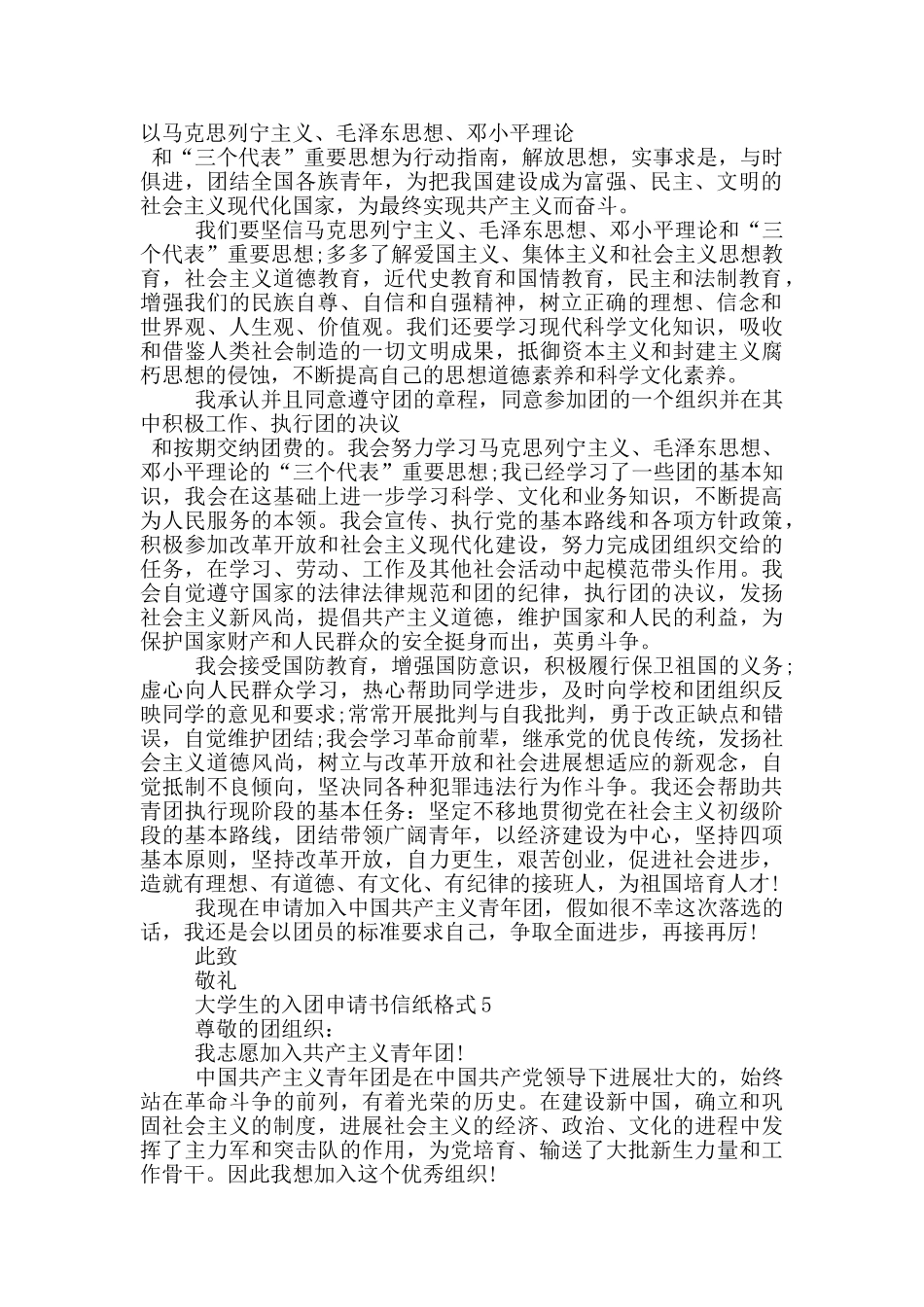 以马克思列宁主义、毛泽东思想、邓小平理论

和“三个代表”重要思想为行动指南，解放思想，实事求是，与时俱进，团结全国各族青年，为把我国建设成为富强、民主、文明的社会主义现代化国家，为最终实现共产主义而奋斗。

我们要坚信马克思列宁主义、毛泽东思想、邓小平理论和“三个代表”重要思想;多多了解爱国主义、集体主义和社会主义思想教育，社会主义道德教育，近代史教育和国情教育，民主和法制教育，增强我们的民族自尊、自信和自强精神，树立正确的理想、信念和世界观、人生观、价值观。我们还要学习现代科学文化知识，吸收和借鉴人类社会制造的一切文明成果，抵御资本主义和封建主义腐朽思想的侵蚀，不断提高自己的思想道德素养和科学文化素养。

我承认并且同意遵守团的章程，同意参加团的一个组织并在其中积极工作、执行团的决议

和按期交纳团费的。我会努力学习马克思列宁主义、毛泽东思想、邓小平理论的“三个代表”重要思想;我已经学习了一些团的基本知识，我会在这基础上进一步学习科学、文化和业务知识，不断提高为人民服务的本领。我会宣传、执行党的基本路线和各项方针政策，积极参加改革开放和社会主义现代化建设，努力完成团组织交给的任务，在学习、劳动、工作及其他社会活动中起模范带头作用。我会自觉遵守国家的法律法律规范和团的纪律，执行团的决议，发扬社会主义新风尚，提倡共产主义道德，维护国家和人民的利益，为保护国家财产和人民群众的安全挺身而出，英勇斗争。

我会接受国防教育，增强国防意识，积极履行保卫祖国的义务;虚心向人民群众学习，热心帮助同学进步，及时向学校和团组织反映同学的意见和要求;常常开展批判与自我批判，勇于改正缺点和错误，自觉维护团结;我会学习革命前辈，继承党的优良传统，发扬社会主义道德风尚，树立与改革开放和社会进展想适应的新观念，自觉抵制不良倾向，坚决同各种犯罪违法行为作斗争。我还会帮助共青团执行现阶段的基本任务：坚定不移地贯彻党在社会主义初级阶段的基本路线，团结带领广阔青年，以经济建设为中心，坚持四项基本原则，坚持改革开放，自力更生，艰苦创业，促进社会进步，造就有理想、有道德、有文化、有纪律的接班人，为祖国培育人才!

我现在申请加入中国共产主义青年团，假如很不幸这次落选的话，我还是会以团员的标准要求自己，争取全面进步，再接再厉!

此致

敬礼

大学生的入团申请书信纸格式5

尊敬的团组织：

我志愿加入共产主义青年团!

中国共产主义青年团是在中国共产党领导下进展壮大的，始终站在革命斗争的前列，有着光荣的历史。在建设新中国，确立和巩固社会主义的制度，进展社会主义的经济、政治、文化的进程中发挥了主力军和突击队的作用，为党培育、输送了大批新生力量和工作骨干。因此我想加入这个优秀组织!